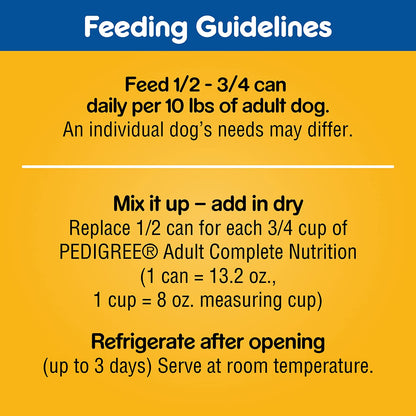 Feeding Guidelines

Feed 1/2 - 3/4 can daily per 10 lbs of adult dog.
An individual dog's needs may differ.

Mix it up – add in dry
Replace 1/2 can for each 3/4 cup of PEDIGREE® Adult Complete Nutrition (1 can = 13.2 oz., 1 cup = 8 oz. measuring cup)

Refrigerate after opening
(up to 3 days) Serve at room temperature.